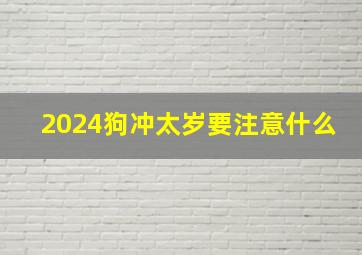 2024狗冲太岁要注意什么